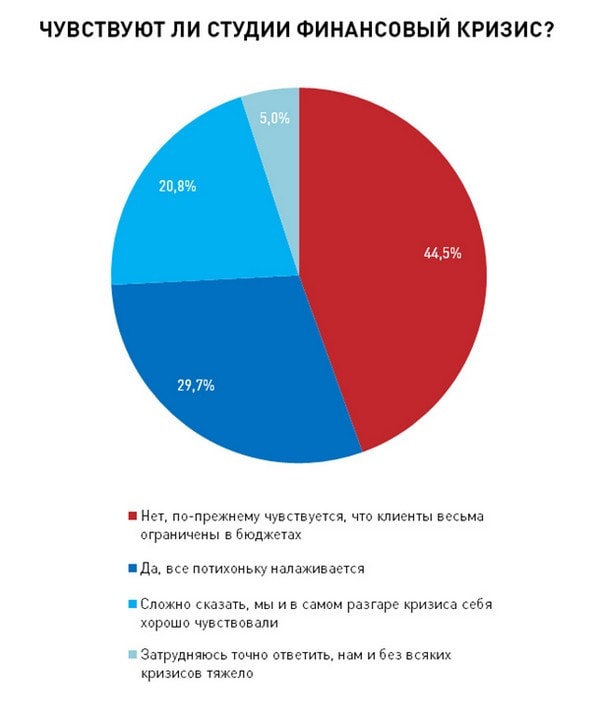 ЧУВСТВУЮТ ЛИ СТУДИИ ФИНАНСОВЫЙ КРИЗИС?

5,0%

20,8%

44,5%

29,7%

Нет, по-прежнему чувствуется, что клиенты весьма ограничены в бюджетах

Да, все потихоньку налаживается

Сложно сказать, мы и в самом разгаре кризиса себя хорошо чувствовали

Затрудняюсь точно ответить, нам и без всяких кризисов тяжело